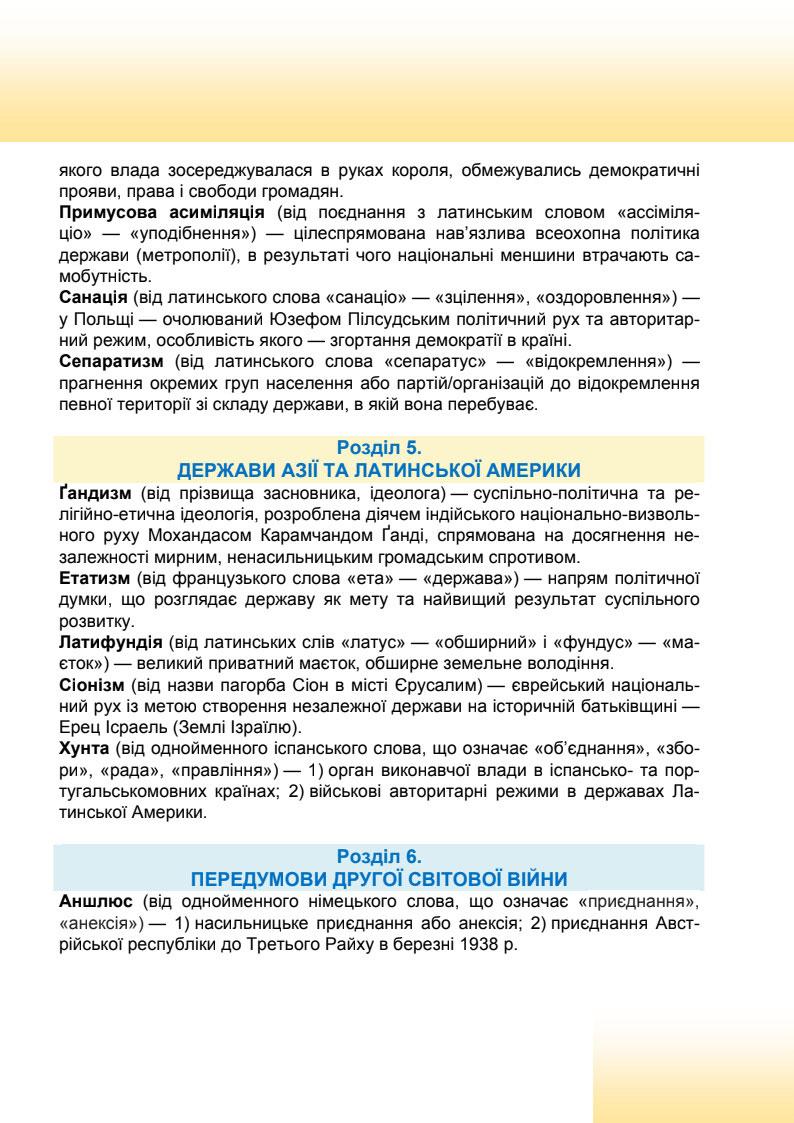 якого влада зосереджувалася в руках короля, обмежувались демократичні прояви, права і свободи громадян.

Примусова асиміляція (від поєднання з латинським словом «ассіміляціо» — «уподібнення») — цілеспрямована нав'язлива всеохопна політика держави (метрополії), в результаті чого національні меншини втрачають самобутність.

Санація (від латинського слова «санаціо» — «зцілення», «оздоровлення») — у Польщі — очолюваний Юзефом Пілсудським політичний рух та авторитарний режим, особливість якого — згортання демократії в країні.

Сепаратизм (від латинського слова «сепаратус» — «відокремлення») — прагнення окремих груп населення або партій/організацій до відокремлення певної території зі складу держави, в якій вона перебуває.

Розділ 5.
ДЕРЖАВИ АЗІЇ ТА ЛАТИНСЬКОЇ АМЕРИКИ

Ґандизм (від прізвища засновника, ідеолога) — суспільно-політична та релігійно-етична ідеологія, розроблена діячем індійського національно-визвольного руху Мохандасом Карамчандом Ґанді, спрямована на досягнення незалежності мирним, ненасильницьким громадським спротивом.

Етатизм (від французького слова «ета» — «держава») — напрям політичної думки, що розглядає державу як мету та найвищий результат суспільного розвитку.

Латифундія (від латинських слів «латус» — «обширний» і «фундус» — «маєток») — великий приватний маєток, обширне земельне володіння.

Сіонізм (від назви пагорба Сіон в місті Єрусалим) — єврейський національний рух із метою створення незалежної держави на історичній батьківщині — Ерец Ісраель (Землі Ізраїлю).

Хунта (від однойменного іспанського слова, що означає «об'єднання», «збори», «рада», «правління») — 1) орган виконавчої влади в іспансько- та португальськомовних країнах; 2) військові авторитарні режими в державах Латинської Америки.

Розділ 6.
ПЕРЕДУМОВИ ДРУГОЇ СВІТОВОЇ ВІЙНИ

Аншлюс (від однойменного німецького слова, що означає «приєднання», «анексія») — 1) насильницьке приєднання або анексія; 2) приєднання Австрійської республіки до Третього Райху в березні 1938 р.